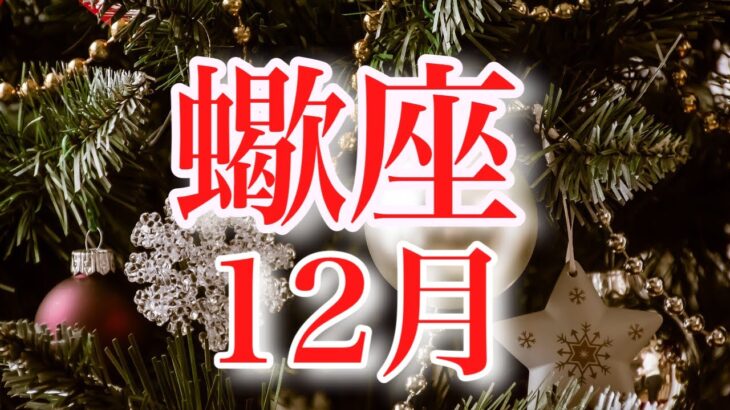 蠍座
12月